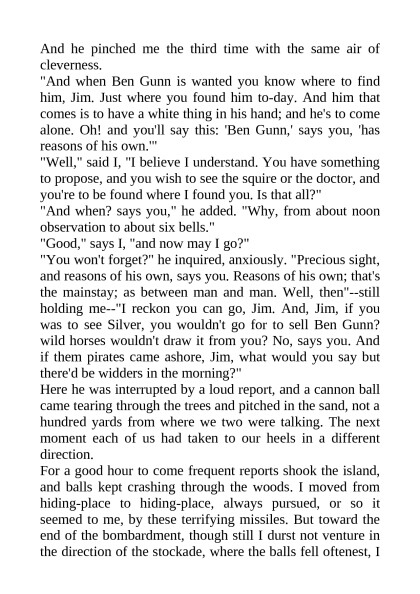 And he pinched me the third time with the same air of cleverness.

"And when Ben Gunn is wanted you know where to find him, Jim. Just where you found him to-day. And him that comes is to have a white thing in his hand; and he's to come alone. Oh! and you'll say this: 'Ben Gunn,' says you, 'has reasons of his own.'"

"Well," said I, "I believe I understand. You have something to propose, and you wish to see the squire or the doctor, and you're to be found where I found you. Is that all?"

"And when? says you," he added. "Why, from about noon observation to about six bells."

"Good," says I, "and now may I go?"

"You won't forget?" he inquired, anxiously. "Precious sight, and reasons of his own, says you. Reasons of his own; that's the mainstay; as between man and man. Well, then"--still holding me--"I reckon you can go, Jim. And, Jim, if you was to see Silver, you wouldn't go for to sell Ben Gunn? wild horses wouldn't draw it from you? No, says you. And if them pirates came ashore, Jim, what would you say but there'd be widders in the morning?"

Here he was interrupted by a loud report, and a cannon ball came tearing through the trees and pitched in the sand, not a hundred yards from where we two were talking. The next moment each of us had taken to our heels in a different direction.

For a good hour to come frequent reports shook the island, and balls kept crashing through the woods. I moved from hiding-place to hiding-place, always pursued, or so it seemed to me, by these terrifying missiles. But toward the end of the bombardment, though still I durst not venture in the direction of the stockade, where the balls fell oftenest, I